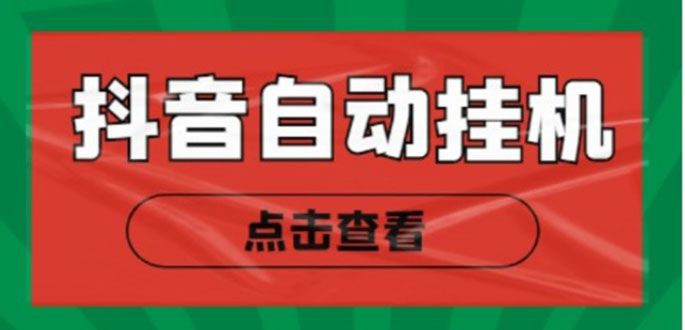 抖音自动挂机

点击查看